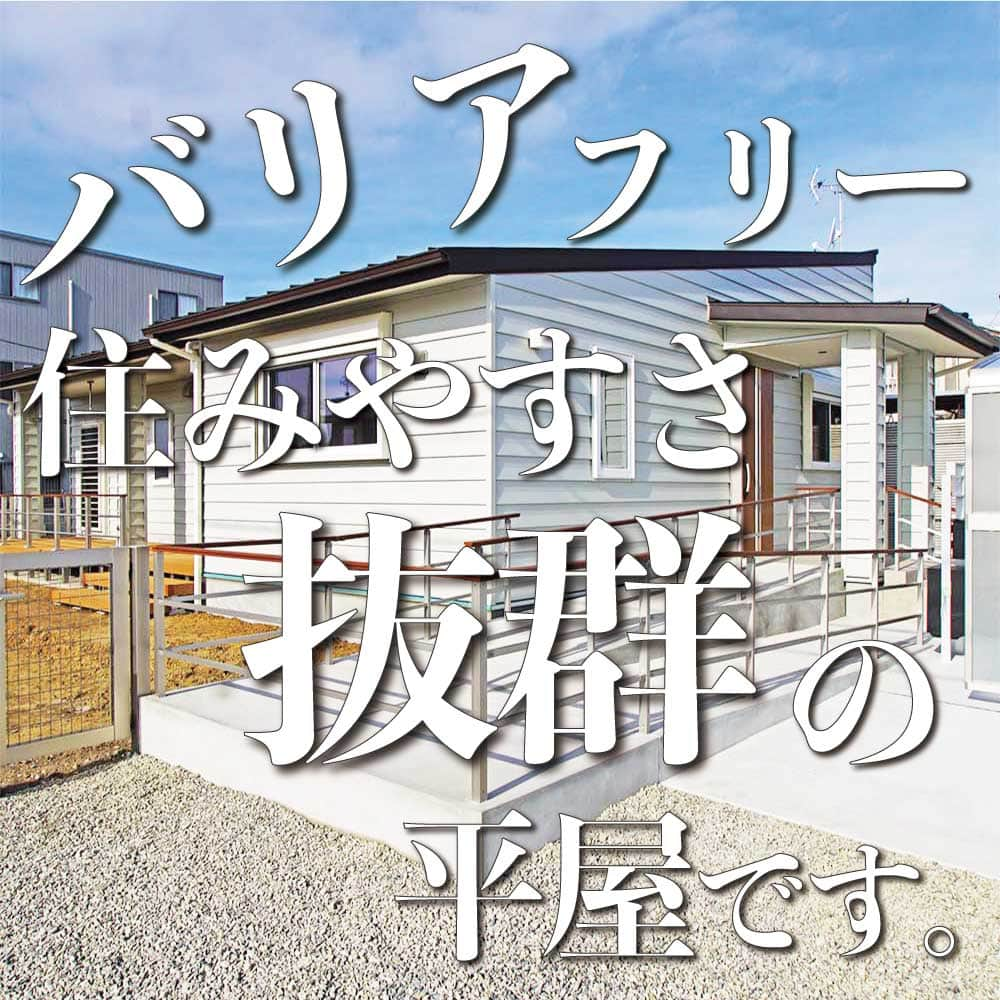 バリアフリー
住みやすさ
抜群の
平屋です。